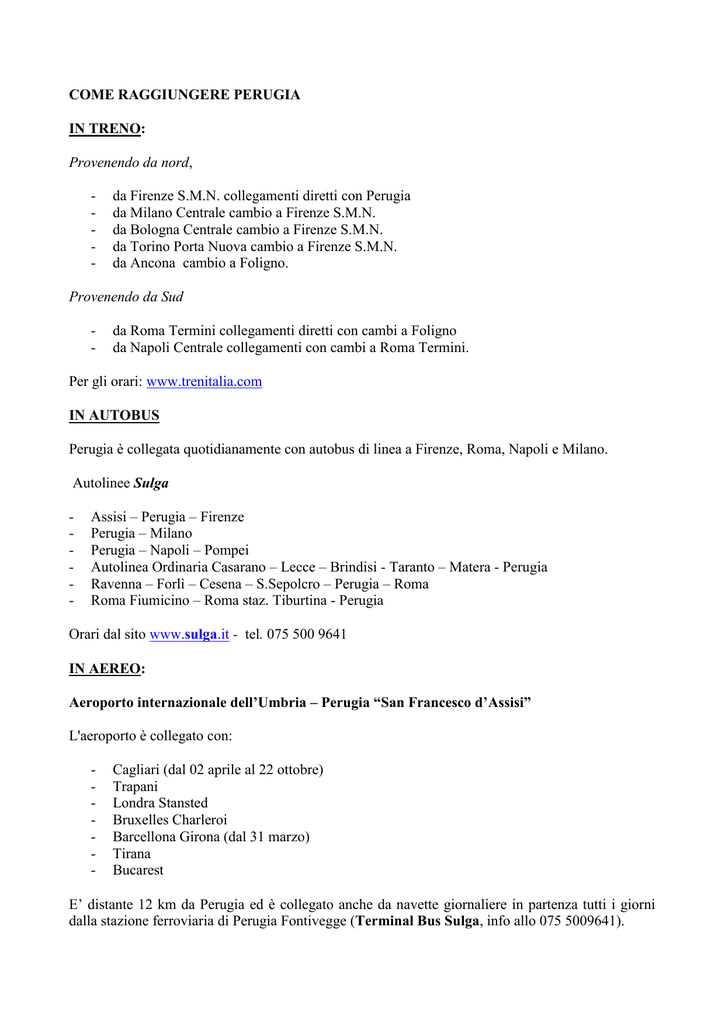 COME RAGGIUNGERE PERUGIA

IN TRENO:

Provenendo da nord,

- da Firenze S.M.N. collegamenti diretti con Perugia
- da Milano Centrale cambio a Firenze S.M.N.
- da Bologna Centrale cambio a Firenze S.M.N.
- da Torino Porta Nuova cambio a Firenze S.M.N.
- da Ancona cambio a Foligno.

Provenendo da Sud

- da Roma Termini collegamenti diretti con cambi a Foligno
- da Napoli Centrale collegamenti con cambi a Roma Termini.

Per gli orari: www.trenitalia.com

IN AUTOBUS

Perugia è collegata quotidianamente con autobus di linea a Firenze, Roma, Napoli e Milano.

Autolinee Sulga

- Assisi – Perugia – Firenze
- Perugia – Milano
- Perugia – Napoli – Pompei
- Autolinea Ordinaria Casarano – Lecce – Brindisi - Taranto – Matera - Perugia
- Ravenna – Forlì – Cesena – S.Sepolcro – Perugia – Roma
- Roma Fiumicino – Roma staz. Tiburtina - Perugia

Orari dal sito www.sulga.it - tel. 075 500 9641

IN AEREO:

Aeroporto internazionale dell'Umbria – Perugia "San Francesco d'Assisi"

L'aeroporto è collegato con:

- Cagliari (dal 02 aprile al 22 ottobre)
- Trapani
- Londra Stansted
- Bruxelles Charleroi
- Barcellona Girona (dal 31 marzo)
- Tirana
- Bucarest

E' distante 12 km da Perugia ed è collegato anche da navette giornaliere in partenza tutti i giorni dalla stazione ferroviaria di Perugia Fontivegge (Terminal Bus Sulga, info allo 075 5009641).